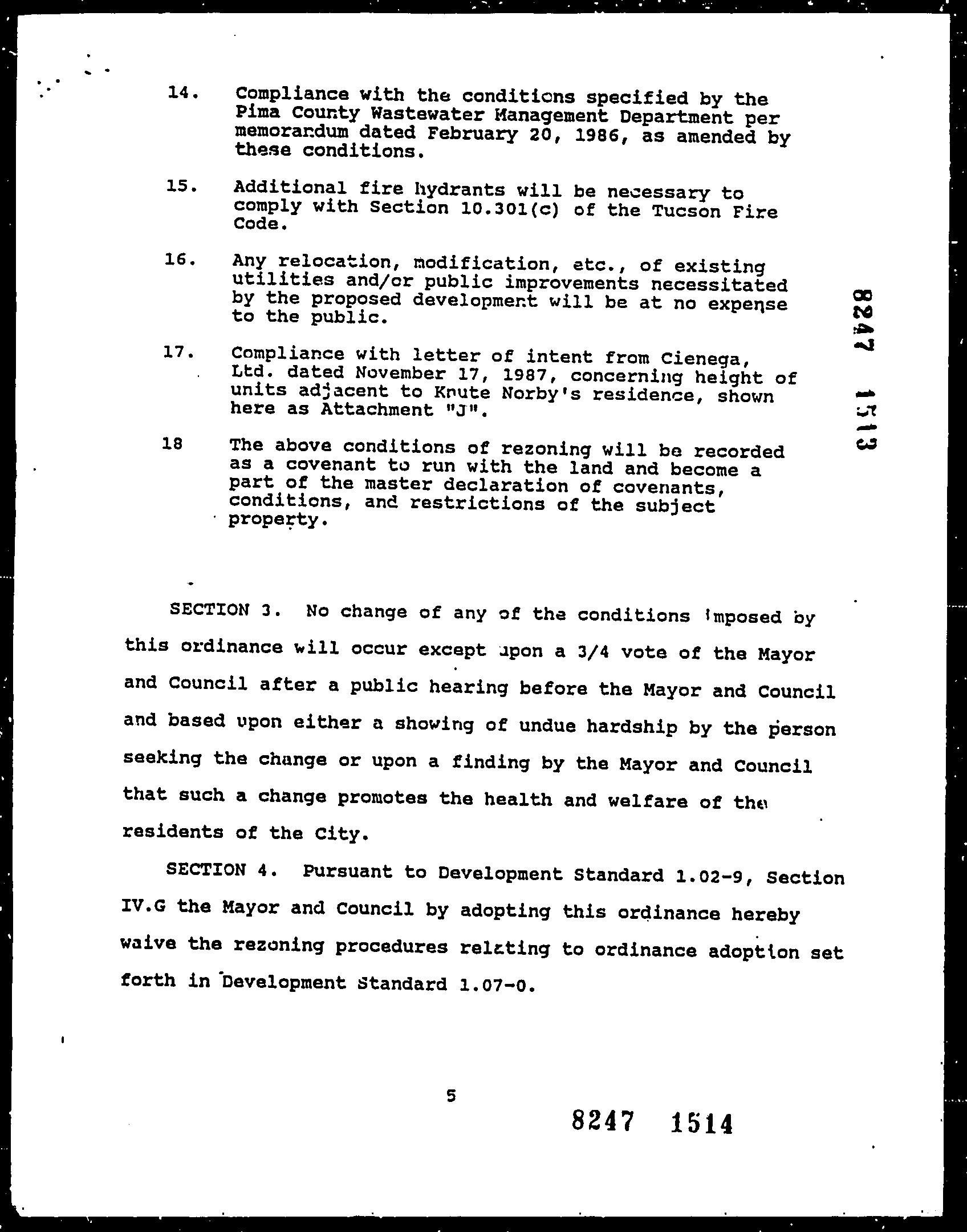 14. Compliance with the conditions specified by the Pima County Wastewater Management Department per memorandum dated February 20, 1986, as amended by these conditions.

15. Additional fire hydrants will be necessary to comply with Section 10.301(c) of the Tucson Fire Code.

16. Any relocation, modification, etc., of existing utilities and/or public improvements necessitated by the proposed development will be at no expense to the public.

17. Compliance with letter of intent from Cienega, Ltd. dated November 17, 1987, concerning height of units adjacent to Knute Norby's residence, shown here as Attachment "J".

18 The above conditions of rezoning will be recorded as a covenant to run with the land and become a part of the master declaration of covenants, conditions, and restrictions of the subject property.

8247 1513

SECTION 3. No change of any of the conditions imposed by this ordinance will occur except upon a 3/4 vote of the Mayor and Council after a public hearing before the Mayor and Council and based upon either a showing of undue hardship by the person seeking the change or upon a finding by the Mayor and Council that such a change promotes the health and welfare of the residents of the City.

SECTION 4. Pursuant to Development Standard 1.02-9, Section IV.G the Mayor and Council by adopting this ordinance hereby waive the rezoning procedures relating to ordinance adoption set forth in Development Standard 1.07-0.

5

8247 1514